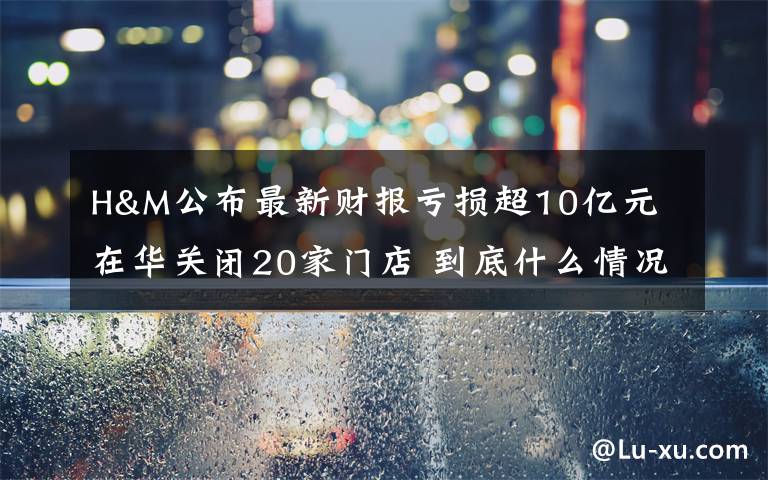 H&M公布最新财报亏损超10亿元
在华关闭20家门店 到底什么情况

@Lu-xu.com